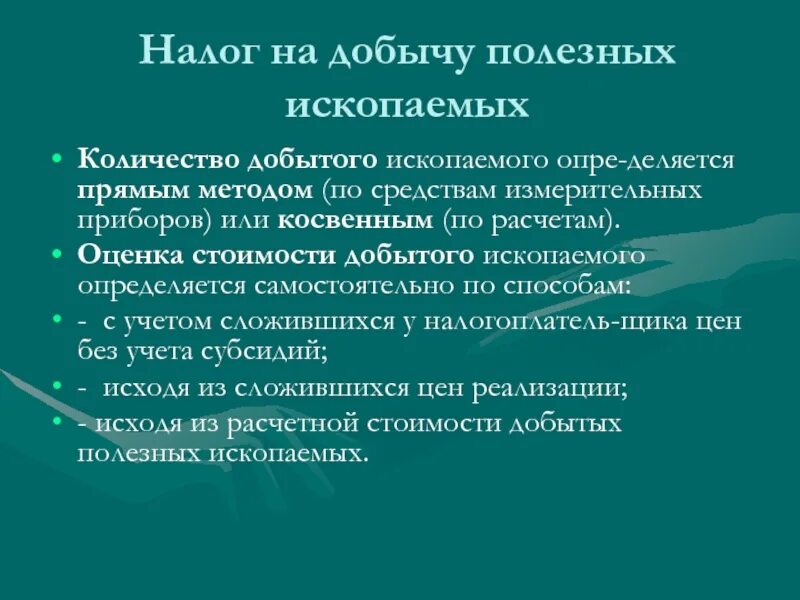 Налог на добычу полезных ископаемых

• Количество добытого ископаемого опре-деляется прямым методом (по средствам измерительных приборов) или косвенным (по расчетам).
• Оценка стоимости добытого ископаемого определяется самостоятельно по способам:
• - с учетом сложившихся у налогоплатель-щика цен без учета субсидий;
• - исходя из сложившихся цен реализации;
• - исходя из расчетной стоимости добытых полезных ископаемых.